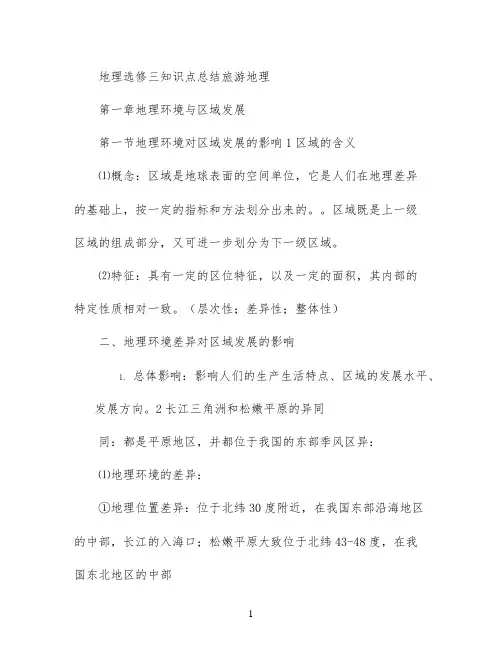 地理选修三知识点总结旅游地理

第一章地理环境与区域发展

第一节地理环境对区域发展的影响 1 区域的含义

⑴概念：区域是地球表面的空间单位，它是人们在地理差异的基础上，按一定的指标和方法划分出来的。。区域既是上一级区域的组成部分，又可进一步划分为下一级区域。

⑵特征：具有一定的区位特征，以及一定的面积，其内部的特定性质相对一致。（层次性；差异性；整体性）

二、地理环境差异对区域发展的影响

1. 总体影响：影响人们的生产生活特点、区域的发展水平、发展方向。2 长江三角洲和松嫩平原的异同

同：都是平原地区，并都位于我国的东部季风区异：

⑴地理环境的差异：

①地理位置差异：位于北纬 30 度附近，在我国东部沿海地区的中部，长江的入海口；松嫩平原大致位于北纬 43-48 度，在我国东北地区的中部

1